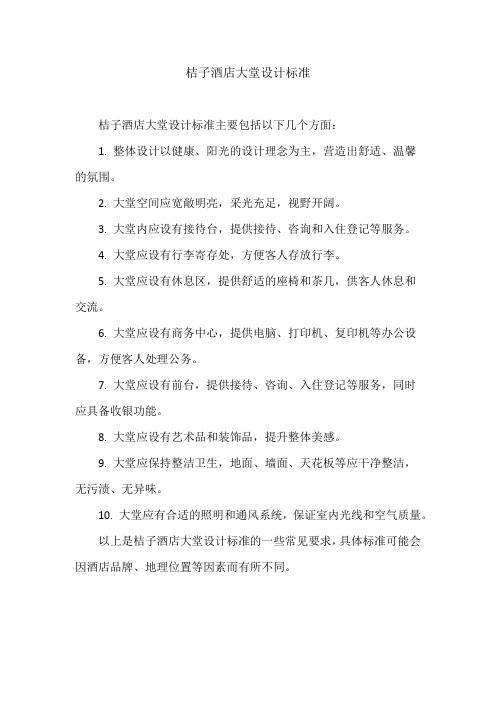 桔子酒店大堂设计标准

桔子酒店大堂设计标准主要包括以下几个方面：

1. 整体设计以健康、阳光的设计理念为主，营造出舒适、温馨的氛围。

2. 大堂空间应宽敞明亮，采光充足，视野开阔。

3. 大堂内应设有接待台，提供接待、咨询和入住登记等服务。

4. 大堂应设有行李寄存处，方便客人存放行李。

5. 大堂应设有休息区，提供舒适的座椅和茶几，供客人休息和交流。

6. 大堂应设有商务中心，提供电脑、打印机、复印机等办公设备，方便客人处理公务。

7. 大堂应设有前台，提供接待、咨询、入住登记等服务，同时应具备收银功能。

8. 大堂应设有艺术品和装饰品，提升整体美感。

9. 大堂应保持整洁卫生，地面、墙面、天花板等应干净整洁，无污渍、无异味。

10. 大堂应有合适的照明和通风系统，保证室内光线和空气质量。

以上是桔子酒店大堂设计标准的一些常见要求，具体标准可能会因酒店品牌、地理位置等因素而有所不同。